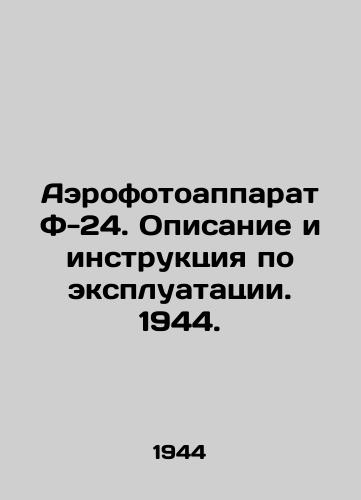 Аэрофотоаппарат Ф-24. Описание и инструкция по эксплуатации. 1944.

1944